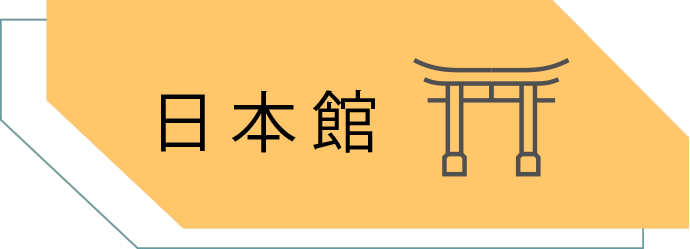 日本館